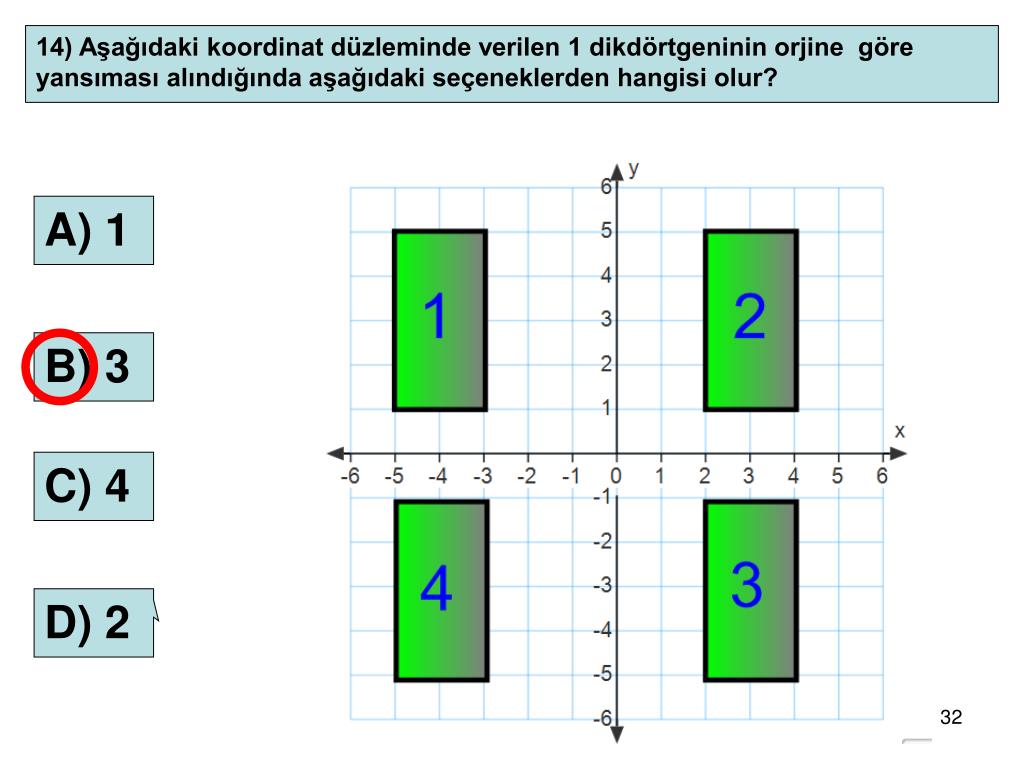 14) Aşağıdaki koordinat düzleminde verilen 1 dikdörtgeninin orjine göre yansıması alındığında aşağıdaki seçeneklerden hangisi olur?

A) 1

B) 3

C) 4

D) 2

y
6
5
4
3
2
1
x
-6 -5 -4 -3 -2 -1 0 1 2 3 4 5 6
-1
-2
-3
-4
-5
-6

1
2
4
3

32